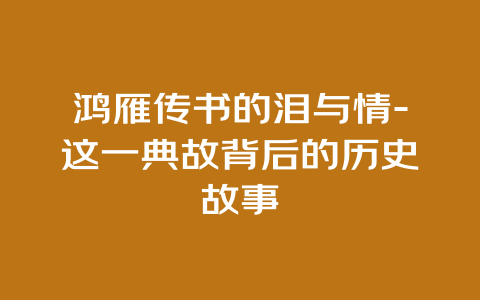 鸿雁传书的泪与情-这一典故背后的历史故事